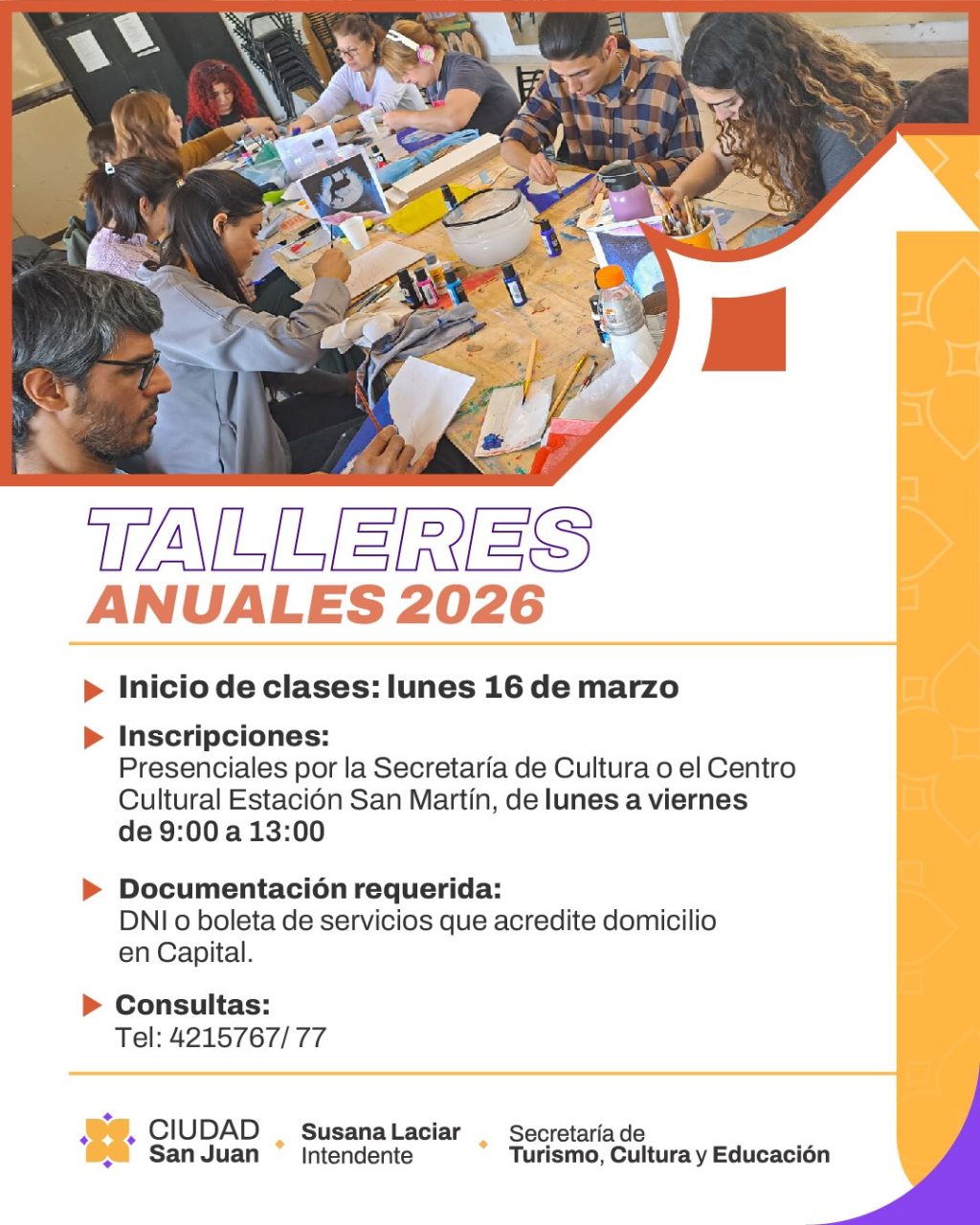 TALLERES
ANUALES 2026

Inicio de clases: lunes 16 de marzo

Inscripciones:
Presenciales por la Secretaría de Cultura o el Centro Cultural Estación San Martín, de lunes a viernes de 9:00 a 13:00

Documentación requerida:
DNI o boleta de servicios que acredite domicilio en Capital.

Consultas:
Tel: 4215767/ 77

CIUDAD San Juan
Susana Laciar Intendente
Secretaría de Turismo, Cultura y Educación